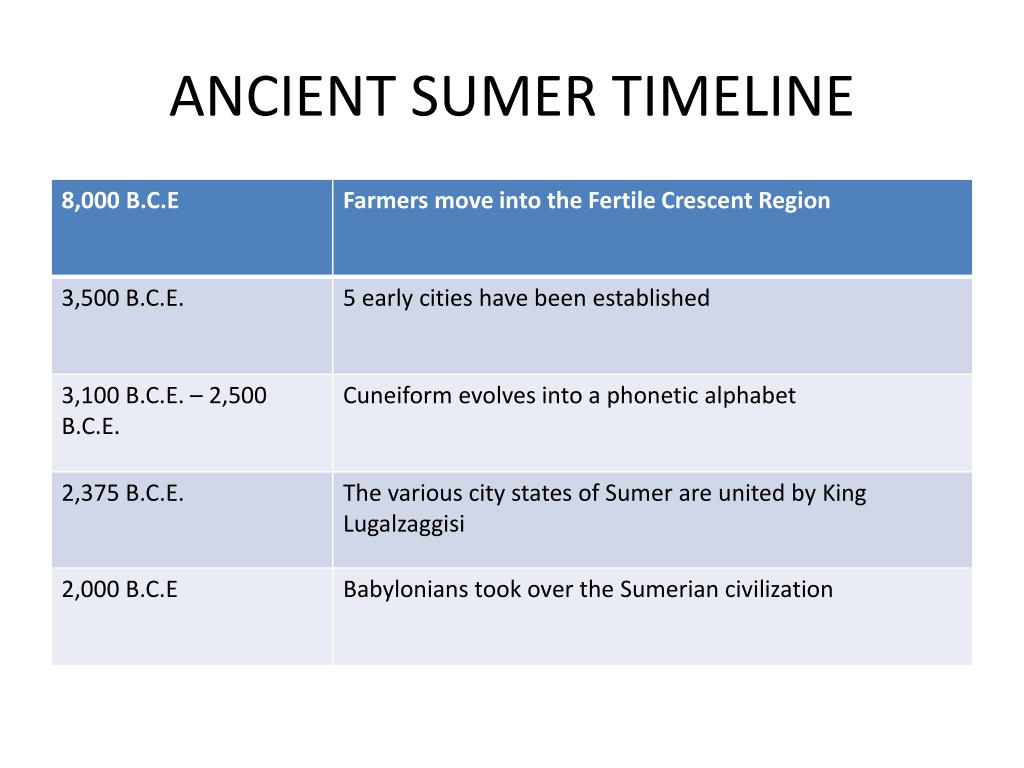 ANCIENT SUMER TIMELINE

| 8,000 B.C.E | Farmers move into the Fertile Crescent Region |
|---|---|
| 3,500 B.C.E. | 5 early cities have been established |
| 3,100 B.C.E. – 2,500 B.C.E. | Cuneiform evolves into a phonetic alphabet |
| 2,375 B.C.E. | The various city states of Sumer are united by King Lugalzaggisi |
| 2,000 B.C.E | Babylonians took over the Sumerian civilization |